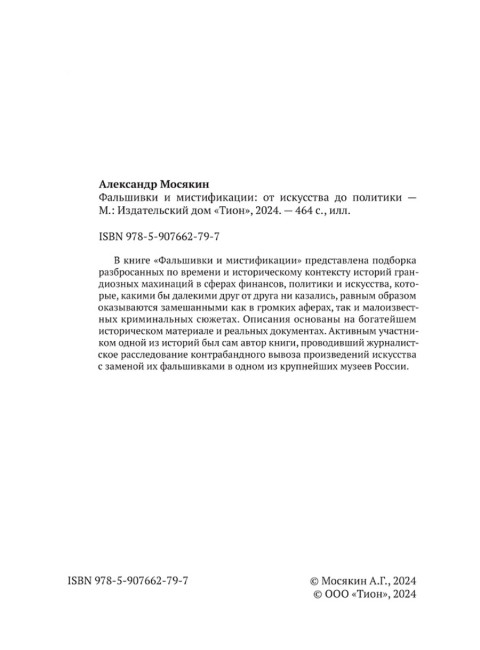 **Александр Мосякин**
Фальшивки и мистификации: от искусства до политики — М.: Издательский дом «Тион», 2024. — 464 с., илл.

ISBN 978-5-907662-79-7

В книге «Фальшивки и мистификации» представлена подборка разбросанных по времени и историческому контексту историй грандиозных махинаций в сферах финансов, политики и искусства, которые, какими бы далекими друг от друга ни казались, равным образом оказываются замешанными как в громких аферах, так и малоизвестных криминальных сюжетах. Описания основаны на богатейшем историческом материале и реальных документах. Активным участником одной из историй был сам автор книги, проводивший журналистское расследование контрабандного вывоза произведений искусства с заменой их фальшивками в одном из крупнейших музеев России.

ISBN 978-5-907662-79-7

© Мосякин А.Г., 2024
© ООО «Тион», 2024